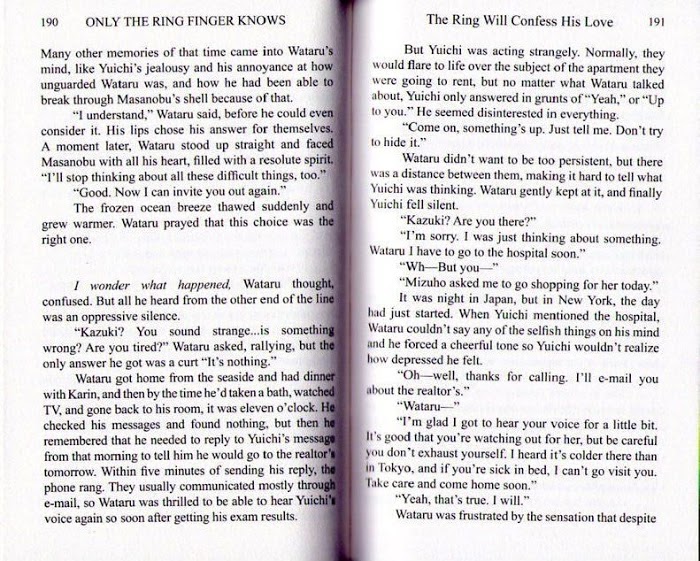 190 ONLY THE RING FINGER KNOWS

Many other memories of that time came into Wataru's mind, like Yuichi's jealousy and his annoyance at how unguarded Wataru was, and how he had been able to break through Masanobu's shell because of that.

"I understand," Wataru said, before he could even consider it. His lips chose his answer for themselves. A moment later, Wataru stood up straight and faced Masanobu with all his heart, filled with a resolute spirit. "I'll stop thinking about all these difficult things, too."

"Good. Now I can invite you out again."

The frozen ocean breeze thawed suddenly and grew warmer. Wataru prayed that this choice was the right one.

I wonder what happened, Wataru thought, confused. But all he heard from the other end of the line was an oppressive silence.

"Kazuki? You sound strange...is something wrong? Are you tired?" Wataru asked, rallying, but the only answer he got was a curt "It's nothing."

Wataru got home from the seaside and had dinner with Karin, and then by the time he'd taken a bath, watched TV, and gone back to his room, it was eleven o'clock. He checked his messages and found nothing, but then he remembered that he needed to reply to Yuichi's message from that morning to tell him he would go to the realtor's tomorrow. Within five minutes of sending his reply, the phone rang. They usually communicated mostly through e-mail, so Wataru was thrilled to be able to hear Yuichi's voice again so soon after getting his exam results.

The Ring Will Confess His Love 191

But Yuichi was acting strangely. Normally, they would flare to life over the subject of the apartment they were going to rent, but no matter what Wataru talked about, Yuichi only answered in grunts of "Yeah," or "Up to you." He seemed disinterested in everything.

"Come on, something's up. Just tell me. Don't try to hide it."

Wataru didn't want to be too persistent, but there was a distance between them, making it hard to tell what Yuichi was thinking. Wataru gently kept at it, and finally Yuichi fell silent.

"Kazuki? Are you there?"

"I'm sorry. I was just thinking about something. Wataru I have to go to the hospital soon."

"Wh—But you—"

"Mizuho asked me to go shopping for her today."

It was night in Japan, but in New York, the day had just started. When Yuichi mentioned the hospital, Wataru couldn't say any of the selfish things on his mind and he forced a cheerful tone so Yuichi wouldn't realize how depressed he felt.

"Oh—well, thanks for calling. I'll e-mail you about the realtor's."

"Wataru—"

"I'm glad I got to hear your voice for a little bit. It's good that you're watching out for her, but be careful you don't exhaust yourself. I heard it's colder there than in Tokyo, and if you're sick in bed, I can't go visit you. Take care and come home soon."

"Yeah, that's true. I will."

Wataru was frustrated by the sensation that despite